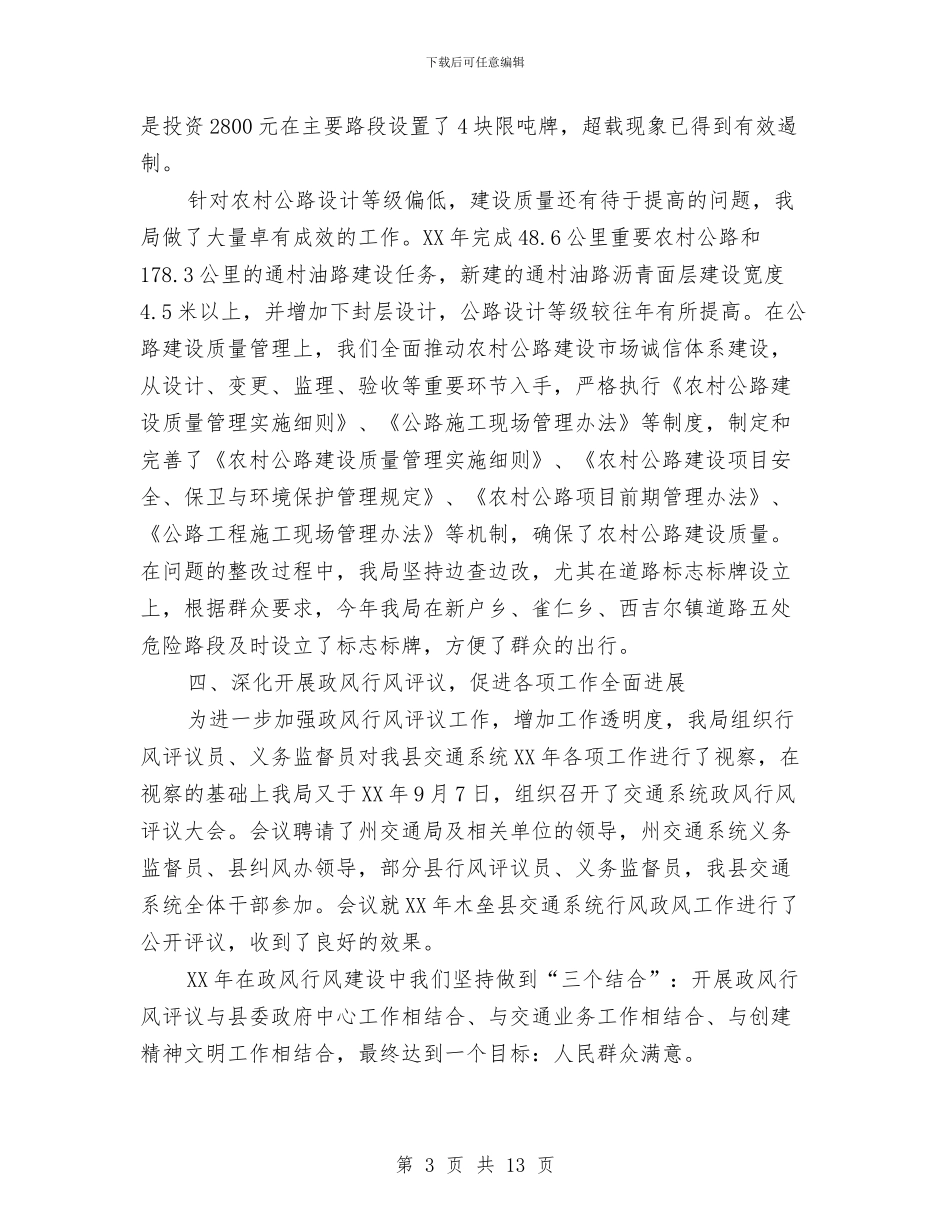 下载后可任意编辑

是投资2800元在主要路段设置了4块限吨牌，超载现象已得到有效遏制。

针对农村公路设计等级偏低，建设质量还有待于提高的问题，我局做了大量卓有成效的工作。XX年完成48.6公里重要农村公路和178.3公里的通村油路建设任务，新建的通村油路沥青面层建设宽度4.5米以上，并增加下封层设计，公路设计等级较往年有所提高。在公路建设质量管理上，我们全面推动农村公路建设市场诚信体系建设，从设计、变更、监理、验收等重要环节入手，严格执行《农村公路建设质量管理实施细则》、《公路施工现场管理办法》等制度，制定和完善了《农村公路建设质量管理实施细则》、《农村公路建设项目安全、保卫与环境保护管理规定》、《农村公路项目前期管理办法》、《公路工程施工现场管理办法》等机制，确保了农村公路建设质量。在问题的整改过程中，我局坚持边查边改，尤其在道路标志标牌设立上，根据群众要求，今年我局在新户乡、雀仁乡、西吉尔镇道路五处危险路段及时设立了标志标牌，方便了群众的出行。

四、深化开展政风行风评议，促进各项工作全面进展

为进一步加强政风行风评议工作，增加工作透明度，我局组织行风评议员、义务监督员对我县交通系统XX年各项工作进行了视察，在视察的基础上我局又于XX年9月7日，组织召开了交通系统政风行风评议大会。会议聘请了州交通局及相关单位的领导，州交通系统义务监督员、县纠风办领导，部分县行风评议员、义务监督员，我县交通系统全体干部参加。会议就XX年木垒县交通系统行风政风工作进行了公开评议，收到了良好的效果。

XX年在政风行风建设中我们坚持做到“三个结合”：开展政风行风评议与县委政府中心工作相结合、与交通业务工作相结合、与创建精神文明工作相结合，最终达到一个目标：人民群众满意。

第 3 页 共 13 页